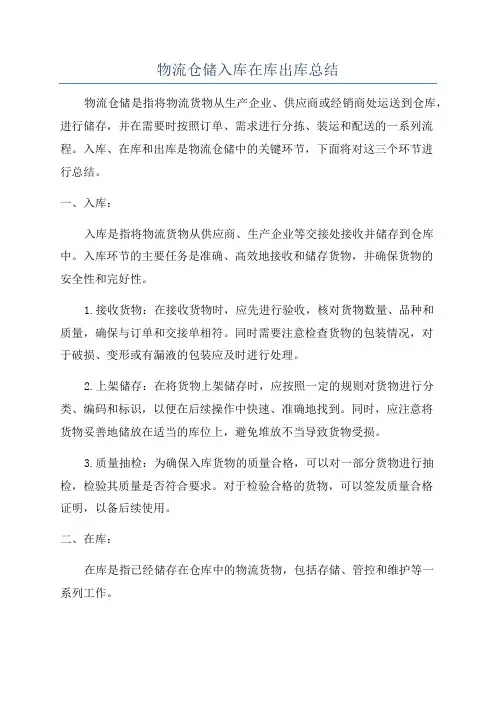 物流仓储入库在库出库总结

物流仓储是指将物流货物从生产企业、供应商或经销商处运送到仓库，进行储存，并在需要时按照订单、需求进行分拣、装运和配送的一系列流程。入库、在库和出库是物流仓储中的关键环节，下面将对这三个环节进行总结。

一、入库：

入库是指将物流货物从供应商、生产企业等交接处接收并储存到仓库中。入库环节的主要任务是准确、高效地接收和储存货物，并确保货物的安全性和完好性。

1.接收货物：在接收货物时，应先进行验收，核对货物数量、品种和质量，确保与订单和交接单相符。同时需要注意检查货物的包装情况，对于破损、变形或有漏液的包装应及时进行处理。

2.上架储存：在将货物上架储存时，应按照一定的规则对货物进行分类、编码和标识，以便在后续操作中快速、准确地找到。同时，应注意将货物妥善地储放在适当的库位上，避免堆放不当导致货物受损。

3.质量抽检：为确保入库货物的质量合格，可以对一部分货物进行抽检，检验其质量是否符合要求。对于检验合格的货物，可以签发质量合格证明，以备后续使用。

二、在库：

在库是指已经储存在仓库中的物流货物，包括存储、管控和维护等一系列工作。